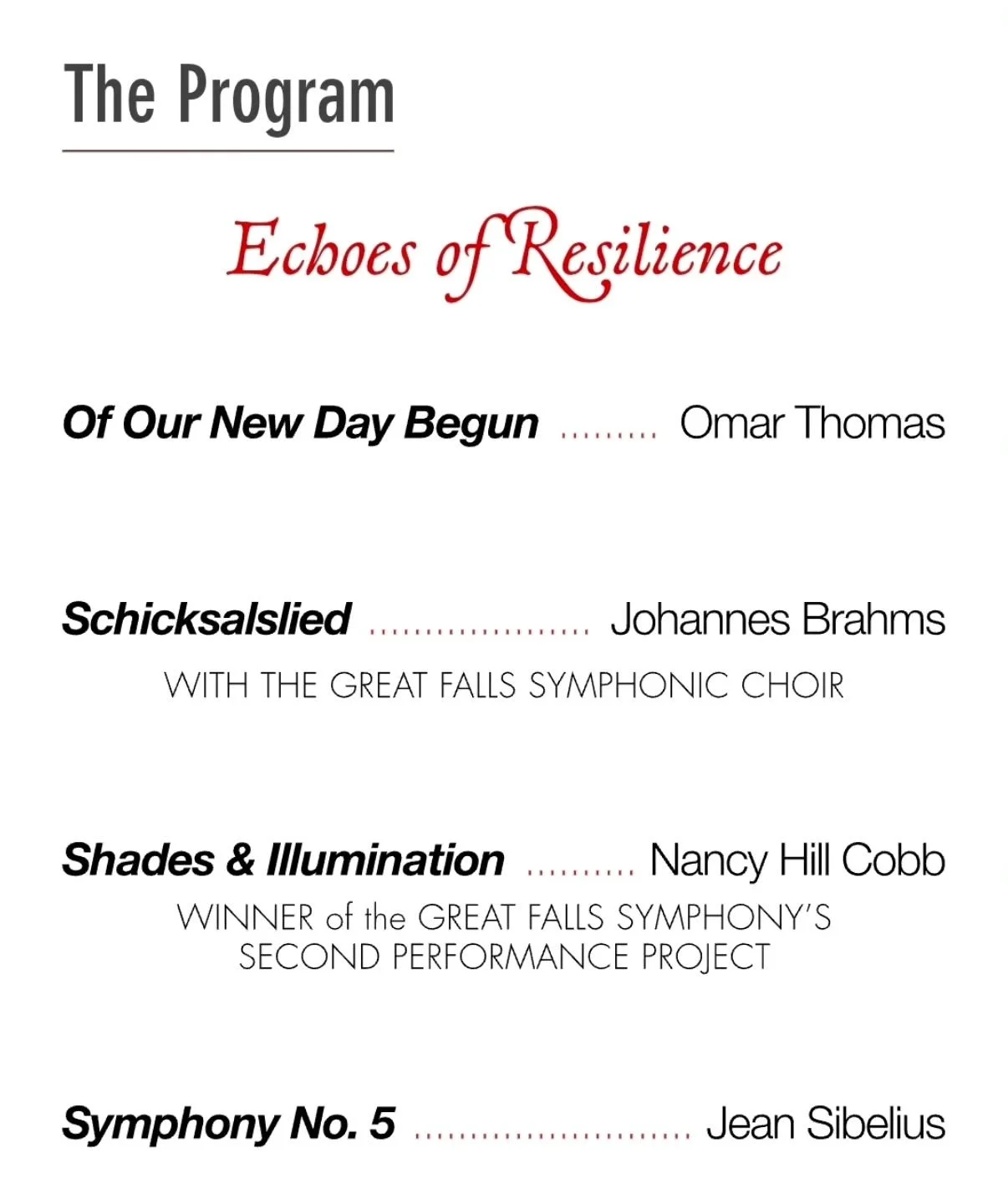 The Program

Echoes of Resilience

Of Our New Day Begun .......... Omar Thomas

Schicksalslied ...................... Johannes Brahms

WITH THE GREAT FALLS SYMPHONIC CHOIR

Shades & Illumination ........... Nancy Hill Cobb

WINNER of the GREAT FALLS SYMPHONY'S SECOND PERFORMANCE PROJECT

Symphony No. 5 ........................... Jean Sibelius